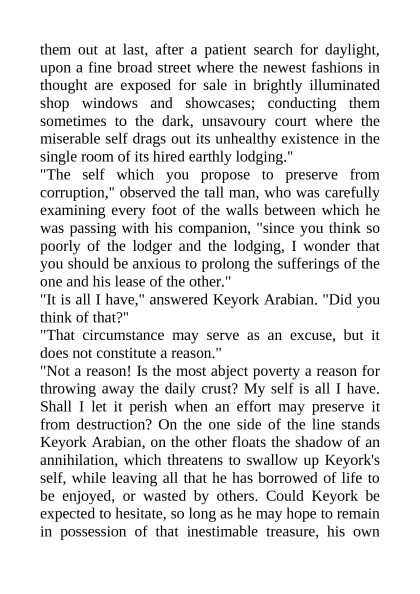 them out at last, after a patient search for daylight, upon a fine broad street where the newest fashions in thought are exposed for sale in brightly illuminated shop windows and showcases; conducting them sometimes to the dark, unsavoury court where the miserable self drags out its unhealthy existence in the single room of its hired earthly lodging."

"The self which you propose to preserve from corruption," observed the tall man, who was carefully examining every foot of the walls between which he was passing with his companion, "since you think so poorly of the lodger and the lodging, I wonder that you should be anxious to prolong the sufferings of the one and his lease of the other."

"It is all I have," answered Keyork Arabian. "Did you think of that?"

"That circumstance may serve as an excuse, but it does not constitute a reason."

"Not a reason! Is the most abject poverty a reason for throwing away the daily crust? My self is all I have. Shall I let it perish when an effort may preserve it from destruction? On the one side of the line stands Keyork Arabian, on the other floats the shadow of an annihilation, which threatens to swallow up Keyork's self, while leaving all that he has borrowed of life to be enjoyed, or wasted by others. Could Keyork be expected to hesitate, so long as he may hope to remain in possession of that inestimable treasure, his own